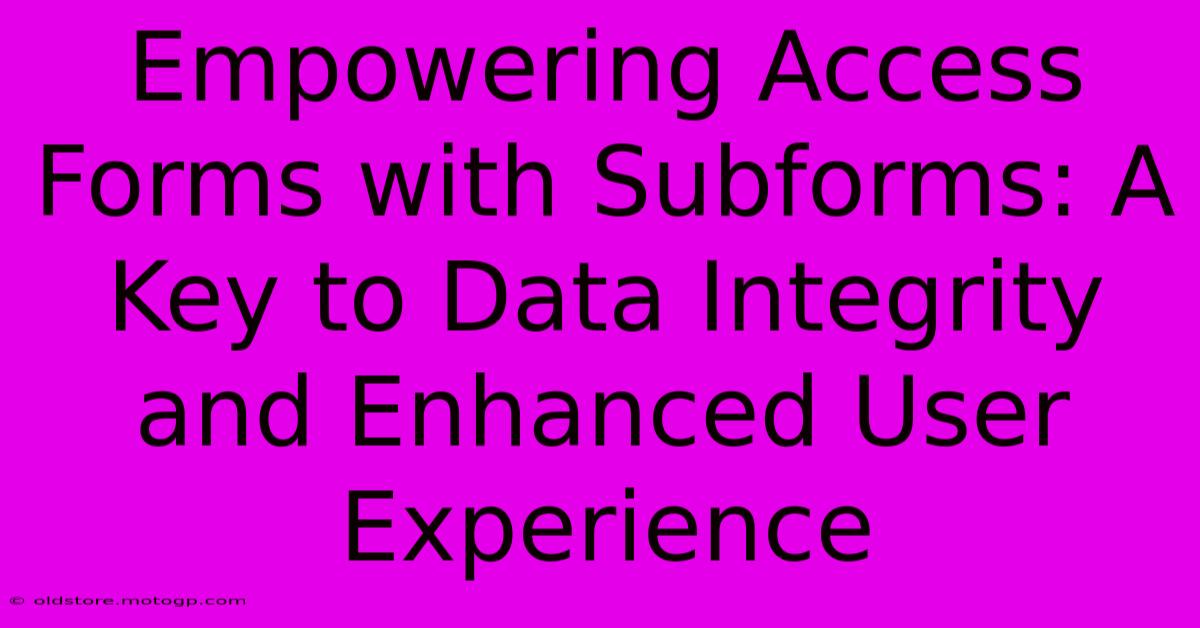 Empowering Access Forms with Subforms: A Key to Data Integrity and Enhanced User Experience

© oldstore.motogp.com